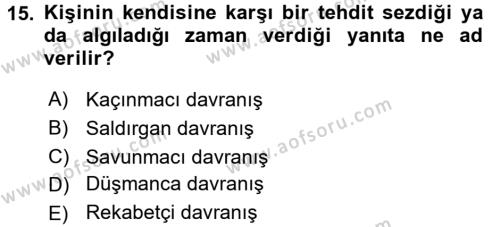 15. Kişinin kendisine karşı bir tehdit sezdiği ya da algıladığı zaman verdiği yanıta ne ad verilir?

A) Kaçınmacı davranış
B) Saldırgan davranış
C) Savunmacı davranış
D) Düşmanca davranış
E) Rekabetçi davranış

www.aofsoru.com
www.aofsoru.com
www.aofsoru.com
www.aofsoru.com